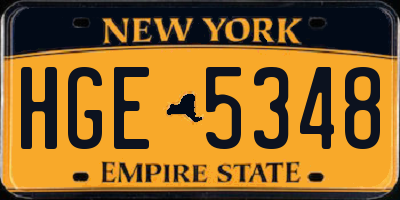 NEW YORK

HGE 5348

EMPIRE STATE